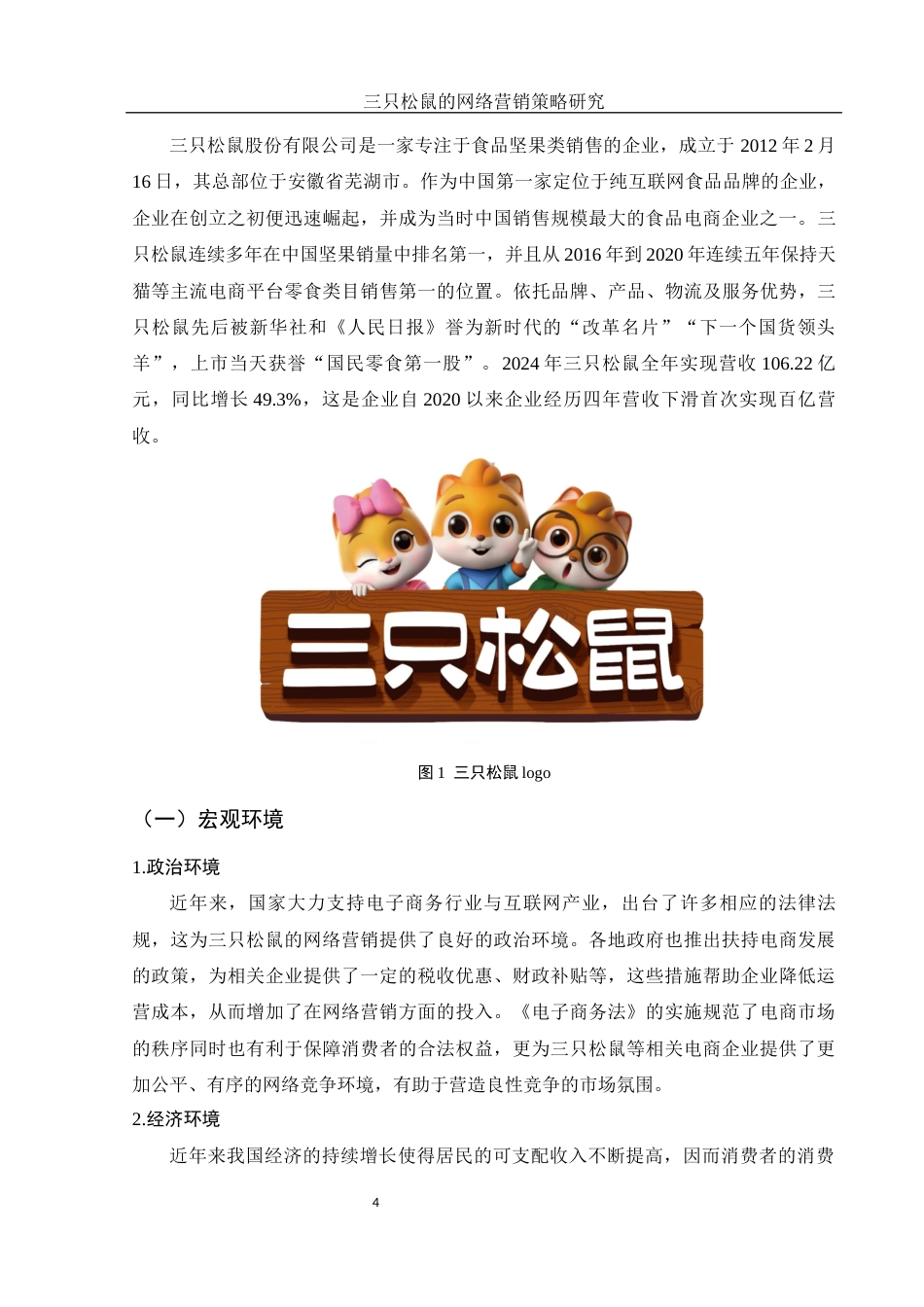 三只松鼠的网络营销策略研究

三只松鼠股份有限公司是一家专注于食品坚果类销售的企业，成立于 2012 年 2 月 16 日，其总部位于安徽省芜湖市。作为中国第一家定位于纯互联网食品品牌的企业，企业在创立之初便迅速崛起，并成为当时中国销售规模最大的食品电商企业之一。三只松鼠连续多年在中国坚果销量中排名第一，并且从 2016 年到 2020 年连续五年保持天猫等主流电商平台零食类目销售第一的位置。依托品牌、产品、物流及服务优势，三只松鼠先后被新华社和《人民日报》誉为新时代的“改革名片”“下一个国货领头羊”，上市当天获誉“国民零食第一股”。2024 年三只松鼠全年实现营收 106.22 亿元，同比增长 49.3%，这是企业自 2020 以来企业经历四年营收下滑首次实现百亿营收。

三只松鼠

图 1 三只松鼠 logo

（一）宏观环境

1.政治环境

近年来，国家大力支持电子商务行业与互联网产业，出台了许多相应的法律法规，这为三只松鼠的网络营销提供了良好的政治环境。各地政府也推出扶持电商发展的政策，为相关企业提供了一定的税收优惠、财政补贴等，这些措施帮助企业降低运营成本，从而增加了在网络营销方面的投入。《电子商务法》的实施规范了电商市场的秩序同时也有利于保障消费者的合法权益，更为三只松鼠等相关电商企业提供了更加公平、有序的网络竞争环境，有助于营造良性竞争的市场氛围。

2.经济环境

近年来我国经济的持续增长使得居民的可支配收入不断提高，因而消费者的消费

4